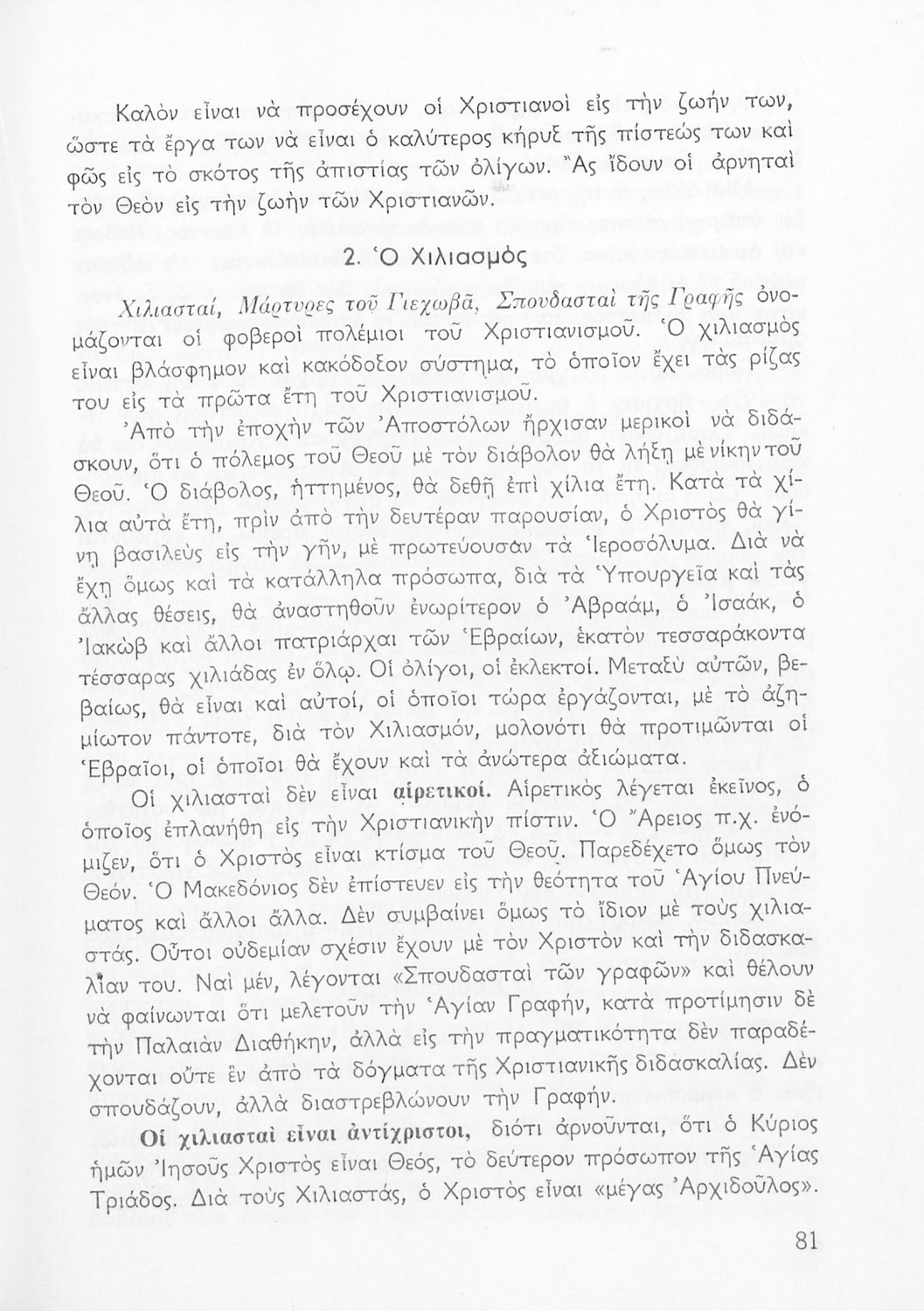 Καλὸν εἶναι νὰ προσέχουν οἱ Χριστιανοὶ εἰς τὴν ζωήν των, ὥστε τὰ ἔργα των νὰ εἶναι ὁ καλύτερος κήρυξ τῆς πίστεώς των καὶ φῶς εἰς τὸ σκότος τῆς ἀπιστίας τῶν ὀλίγων. Ἂς ἴδουν οἱ ἀρνηταὶ τὸν Θεὸν εἰς τὴν ζωὴν τῶν Χριστιανῶν.

2. Ὁ Χιλιασμὸς

Χιλιασταί, Μάρτυρες τοῦ Γιεχωβᾶ, Σπουδασταὶ τῆς Γραφῆς ὀνομάζονται οἱ φοβεροὶ πολέμιοι τοῦ Χριστιανισμοῦ. Ὁ χιλιασμὸς εἶναι βλάσφημον καὶ κακόδοξον σύστημα, τὸ ὁποῖον ἔχει τὰς ρίζας του εἰς τὰ πρῶτα ἔτη τοῦ Χριστιανισμοῦ.

Ἀπὸ τὴν ἐποχὴν τῶν Ἀποστόλων ἤρχισαν μερικοὶ νὰ διδάσκουν, ὅτι ὁ πόλεμος τοῦ Θεοῦ μὲ τὸν διάβολον θὰ λήξῃ μὲ νίκην τοῦ Θεοῦ. Ὁ διάβολος, ἡττημένος, θὰ δεθῇ ἐπὶ χίλια ἔτη. Κατὰ τὰ χίλια αὐτὰ ἔτη, πρὶν ἀπὸ τὴν δευτέραν παρουσίαν, ὁ Χριστὸς θὰ γίνῃ βασιλεὺς εἰς τὴν γῆν, μὲ πρωτεύουσαν τὰ Ἱεροσόλυμα. Διὰ νὰ ἔχῃ ὅμως καὶ τὰ κατάλληλα πρόσωπα, διὰ τὰ Ὑπουργεῖα καὶ τὰς ἄλλας θέσεις, θὰ ἀναστηθοῦν ἐνωρίτερον ὁ Ἀβραάμ, ὁ Ἰσαάκ, ὁ Ἰακὼβ καὶ ἄλλοι πατριάρχαι τῶν Ἑβραίων, ἑκατὸν τεσσαράκοντα τέσσαρας χιλιάδας ἐν ὅλῳ. Οἱ ὀλίγοι, οἱ ἐκλεκτοί. Μεταξὺ αὐτῶν, βεβαίως, θὰ εἶναι καὶ αὐτοί, οἱ ὁποῖοι τώρα ἐργάζονται, μὲ τὸ ἀζημίωτον πάντοτε, διὰ τὸν Χιλιασμόν, μολονότι θὰ προτιμῶνται οἱ Ἑβραῖοι, οἱ ὁποῖοι θὰ ἔχουν καὶ τὰ ἀνώτερα ἀξιώματα.

Οἱ χιλιασταὶ δὲν εἶναι αἱρετικοί. Αἱρετικὸς λέγεται ἐκεῖνος, ὁ ὁποῖος ἐπλανήθη εἰς τὴν Χριστιανικὴν πίστιν. Ὁ Ἄρειος π.χ. ἐνόμιζεν, ὅτι ὁ Χριστὸς εἶναι κτίσμα τοῦ Θεοῦ. Παρεδέχετο ὅμως τὸν Θεόν. Ὁ Μακεδόνιος δὲν ἐπίστευεν εἰς τὴν θεότητα τοῦ Ἁγίου Πνεύματος καὶ ἄλλοι ἄλλα. Δὲν συμβαίνει ὅμως τὸ ἴδιον μὲ τοὺς χιλιαστάς. Οὗτοι οὐδεμίαν σχέσιν ἔχουν μὲ τὸν Χριστὸν καὶ τὴν διδασκαλίαν του. Ναὶ μέν, λέγονται «Σπουδασταὶ τῶν γραφῶν» καὶ θέλουν νὰ φαίνωνται ὅτι μελετοῦν τὴν Ἁγίαν Γραφήν, κατὰ προτίμησιν δὲ τὴν Παλαιὰν Διαθήκην, ἀλλὰ εἰς τὴν πραγματικότητα δὲν παραδέχονται οὔτε ἓν ἀπὸ τὰ δόγματα τῆς Χριστιανικῆς διδασκαλίας. Δὲν σπουδάζουν, ἀλλὰ διαστρεβλώνουν τὴν Γραφήν.

Οἱ χιλιασταὶ εἶναι ἀντίχριστοι, διότι ἀρνοῦνται, ὅτι ὁ Κύριος ἡμῶν Ἰησοῦς Χριστὸς εἶναι Θεός, τὸ δεύτερον πρόσωπον τῆς Ἁγίας Τριάδος. Διὰ τοὺς Χιλιαστάς, ὁ Χριστὸς εἶναι «μέγας Ἀρχιδοῦλος».

81